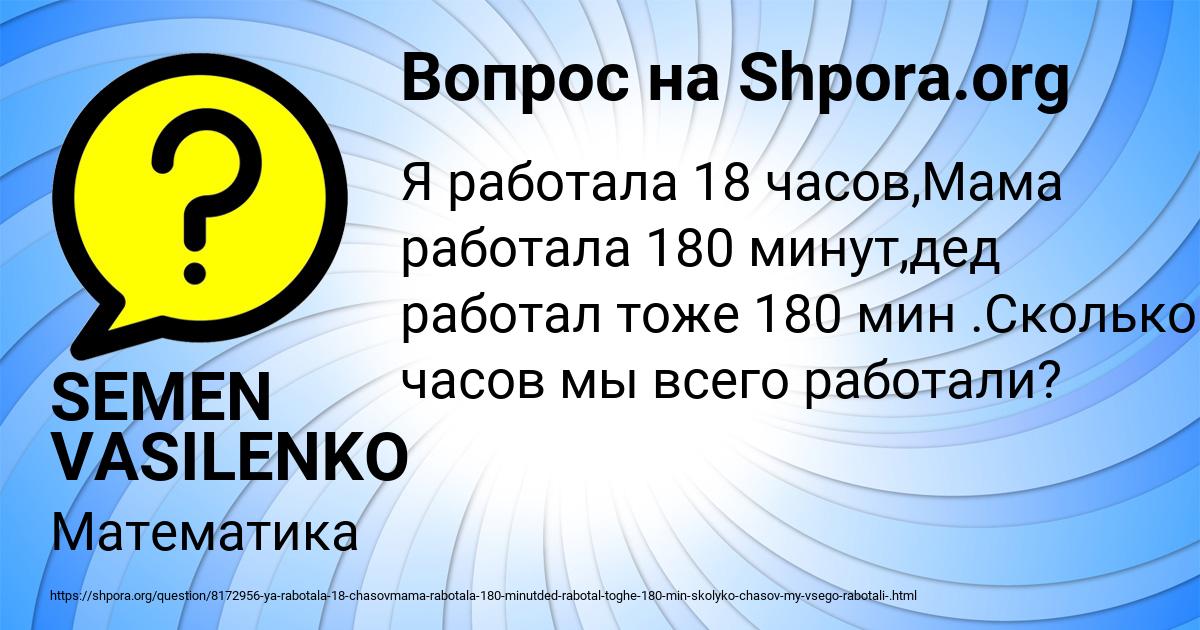 Вопрос на Shpora.org

?

Я работала 18 часов,Мама работала 180 минут,дед работал тоже 180 мин .Сколько часов мы всего работали?

SEMEN VASILENKO

Математика

https://shpora.org/question/8172956-ya-rabotala-18-chasovmama-rabotala-180-minutded-rabotal-toghe-180-min-skolyko-chasov-my-vsego-rabotali-.html